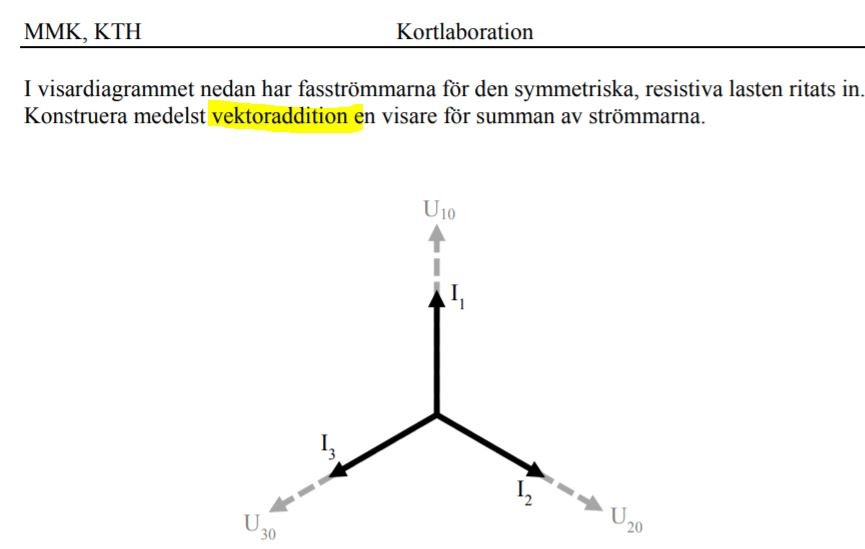 MMK, KTH Kortlaboration

I visardiagrammet nedan har fasströmmarna för den symmetriska, resistiva lasten ritats in. Konstruera medelst vektoraddition en visare för summan av strömmarna.

$U_{10}$

$I_1$

$I_3$

$I_2$

$U_{30}$

$U_{20}$